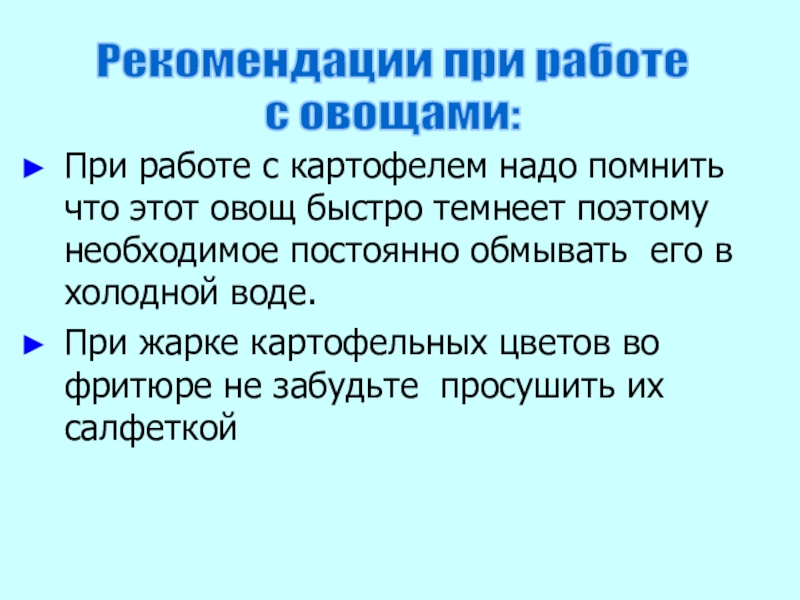 Рекомендации при работе
с овощами:

► При работе с картофелем надо помнить что этот овощ быстро темнеет поэтому необходимое постоянно обмывать  его в холодной воде.

► При жарке картофельных цветов во фритюре не забудьте  просушить их салфеткой